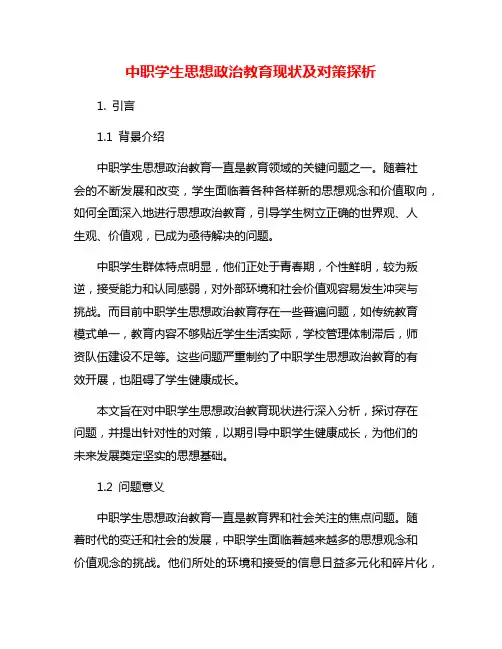 中职学生思想政治教育现状及对策探析

1. 引言

1.1 背景介绍

中职学生思想政治教育一直是教育领域的关键问题之一。随着社会的不断发展和改变，学生面临着各种各样新的思想观念和价值取向，如何全面深入地进行思想政治教育，引导学生树立正确的世界观、人生观、价值观，已成为亟待解决的问题。

中职学生群体特点明显，他们正处于青春期，个性鲜明，较为叛逆，接受能力和认同感弱，对外部环境和社会价值观容易发生冲突与挑战。而目前中职学生思想政治教育存在一些普遍问题，如传统教育模式单一，教育内容不够贴近学生生活实际，学校管理体制滞后，师资队伍建设不足等。这些问题严重制约了中职学生思想政治教育的有效开展，也阻碍了学生健康成长。

本文旨在对中职学生思想政治教育现状进行深入分析，探讨存在问题，并提出针对性的对策，以期引导中职学生健康成长，为他们的未来发展奠定坚实的思想基础。

1.2 问题意义

中职学生思想政治教育一直是教育界和社会关注的焦点问题。随着时代的变迁和社会的发展，中职学生面临着越来越多的思想观念和价值观念的挑战。他们所处的环境和接受的信息日益多元化和碎片化，